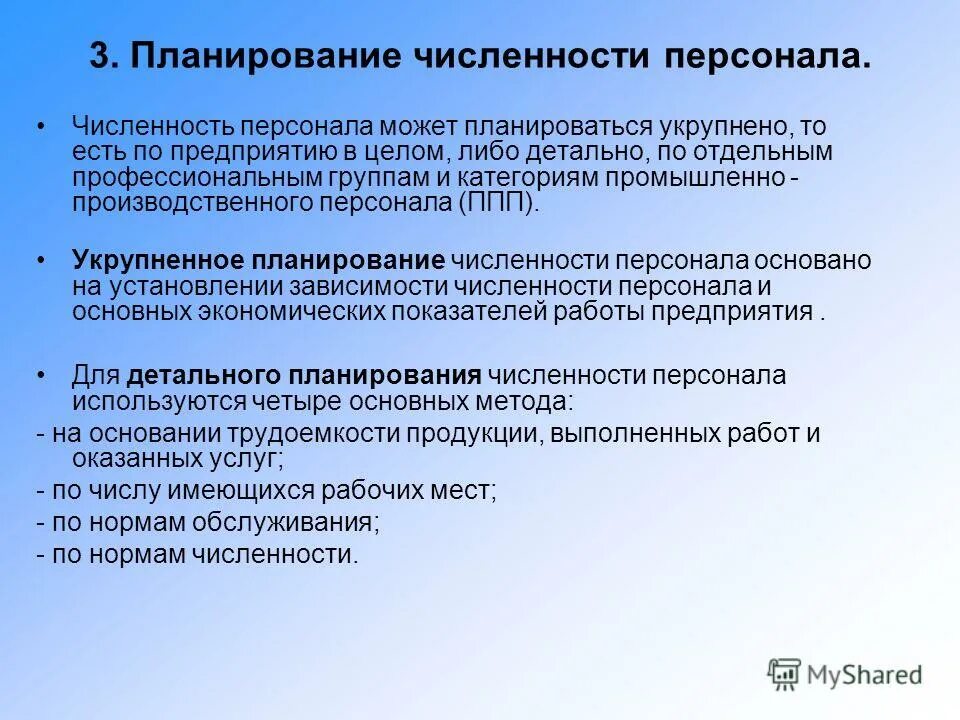 3. Планирование численности персонала.

• Численность персонала может планироваться укрупнено, то есть по предприятию в целом, либо детально, по отдельным профессиональным группам и категориям промышленно - производственного персонала (ППП).

• Укрупненное планирование численности персонала основано на установлении зависимости численности персонала и основных экономических показателей работы предприятия .

• Для детального планирования численности персонала используются четыре основных метода:
- на основании трудоемкости продукции, выполненных работ и оказанных услуг;
- по числу имеющихся рабочих мест;
- по нормам обслуживания;
- по нормам численности.

MyShared